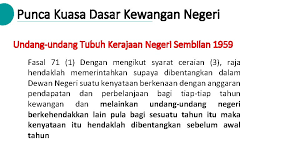 Punca Kuasa Dasar Kewangan Negeri

Undang-undang Tubuh Kerajaan Negeri Sembilan 1959

Fasal 71 (1) Dengan mengikut syarat ceraian (3), raja hendaklah memerintahkan supaya dibentangkan dalam Dewan Negeri suatu kenyataan berkenaan dengan anggaran pendapatan dan perbelanjaan bagi tiap-tiap tahun kewangan dan melainkan undang-undang negeri berkehendakkan lain pula bagi sesuatu tahun itu maka kenyataan itu hendaklah dibentangkan sebelum awal tahun